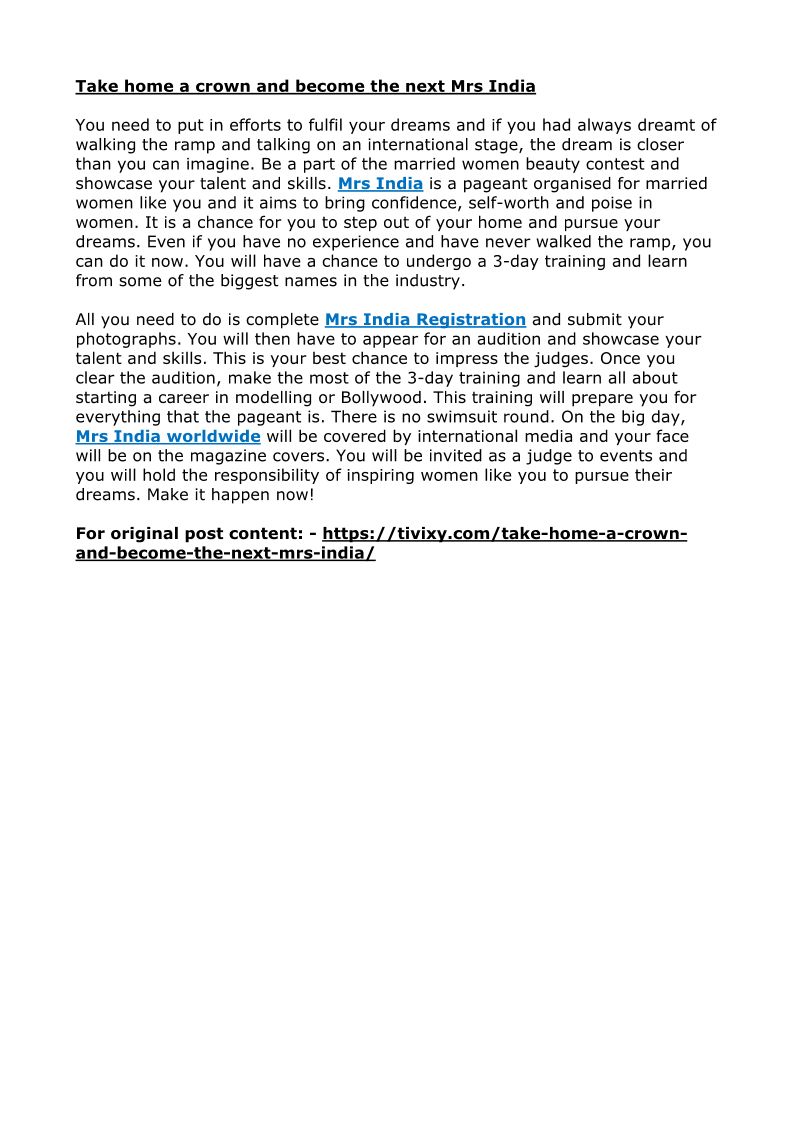 Take home a crown and become the next Mrs India

You need to put in efforts to fulfil your dreams and if you had always dreamt of walking the ramp and talking on an international stage, the dream is closer than you can imagine. Be a part of the married women beauty contest and showcase your talent and skills. Mrs India is a pageant organised for married women like you and it aims to bring confidence, self-worth and poise in women. It is a chance for you to step out of your home and pursue your dreams. Even if you have no experience and have never walked the ramp, you can do it now. You will have a chance to undergo a 3-day training and learn from some of the biggest names in the industry.

All you need to do is complete Mrs India Registration and submit your photographs. You will then have to appear for an audition and showcase your talent and skills. This is your best chance to impress the judges. Once you clear the audition, make the most of the 3-day training and learn all about starting a career in modelling or Bollywood. This training will prepare you for everything that the pageant is. There is no swimsuit round. On the big day, Mrs India worldwide will be covered by international media and your face will be on the magazine covers. You will be invited as a judge to events and you will hold the responsibility of inspiring women like you to pursue their dreams. Make it happen now!

For original post content: - https://tivixy.com/take-home-a-crown-and-become-the-next-mrs-india/